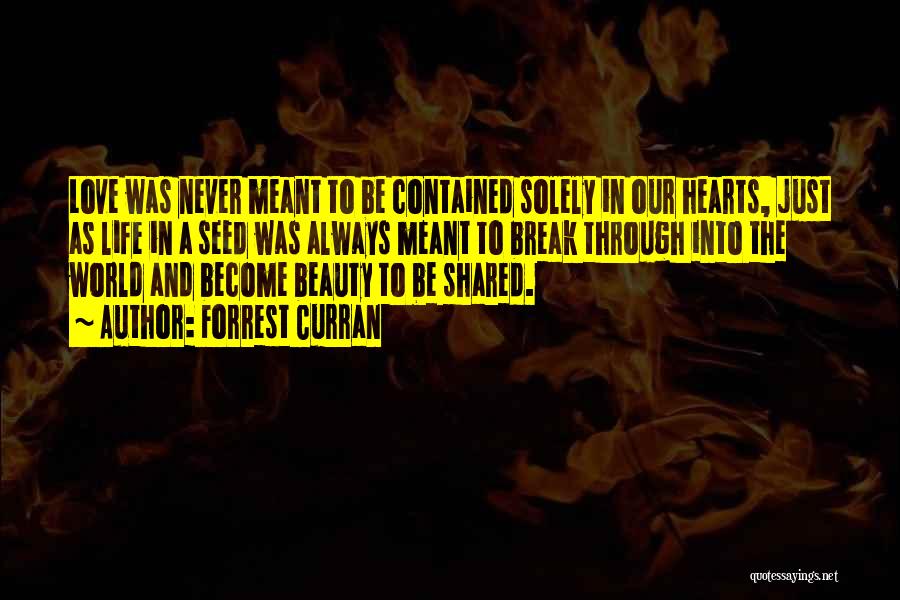 LOVE WAS NEVER MEANT TO BE CONTAINED SOLELY IN OUR HEARTS, JUST AS LIFE IN A SEED WAS ALWAYS MEANT TO BREAK THROUGH INTO THE WORLD AND BECOME BEAUTY TO BE SHARED.

~ AUTHOR: FORREST CURRAN

quotessayings.net